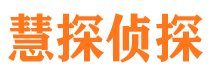 慧探侦探